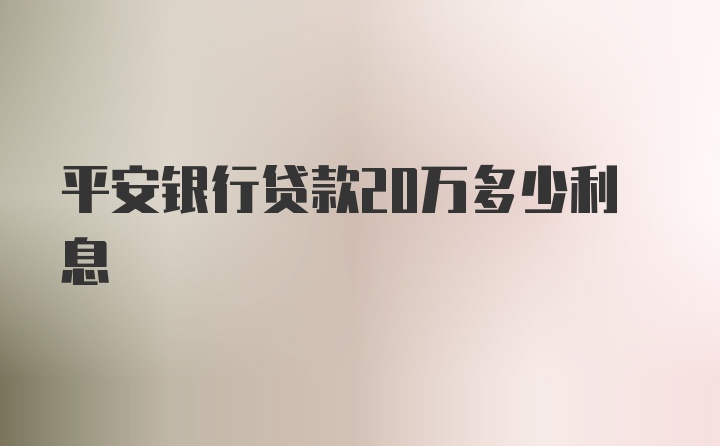 平安银行贷款20万多少利息